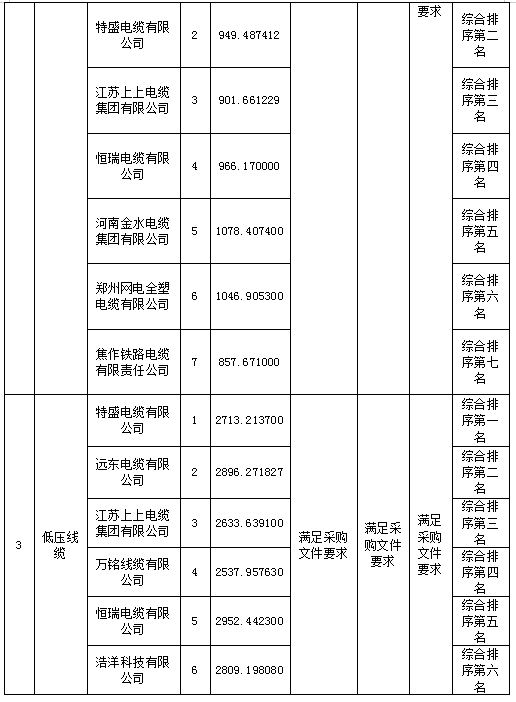 | | | 特盛电缆有限公司 | 2 | 949.487412 | | | 要求 | 综合排序第二名 |
|---|---|---|---|---|---|---|---|---|
| | | 江苏上上电缆集团有限公司 | 3 | 901.661229 | | | | 综合排序第三名 |
| | | 恒瑞电缆有限公司 | 4 | 966.170000 | | | | 综合排序第四名 |
| | | 河南金水电缆集团有限公司 | 5 | 1078.407400 | | | | 综合排序第五名 |
| | | 郑州网电全塑电缆有限公司 | 6 | 1046.905300 | | | | 综合排序第六名 |
| | | 焦作铁路电缆有限责任公司 | 7 | 857.671000 | | | | 综合排序第七名 |
| 3 | 低压线缆 | 特盛电缆有限公司 | 1 | 2713.213700 | 满足采购文件要求 | 满足采购文件要求 | 满足采购文件要求 | 综合排序第一名 |
| | | 远东电缆有限公司 | 2 | 2896.271827 | | | | 综合排序第二名 |
| | | 江苏上上电缆集团有限公司 | 3 | 2633.639100 | | | | 综合排序第三名 |
| | | 万铭线缆有限公司 | 4 | 2537.957630 | | | | 综合排序第四名 |
| | | 恒瑞电缆有限公司 | 5 | 2952.442300 | | | | 综合排序第五名 |
| | | 浩洋科技有限公司 | 6 | 2809.198080 | | | | 综合排序第六名 |